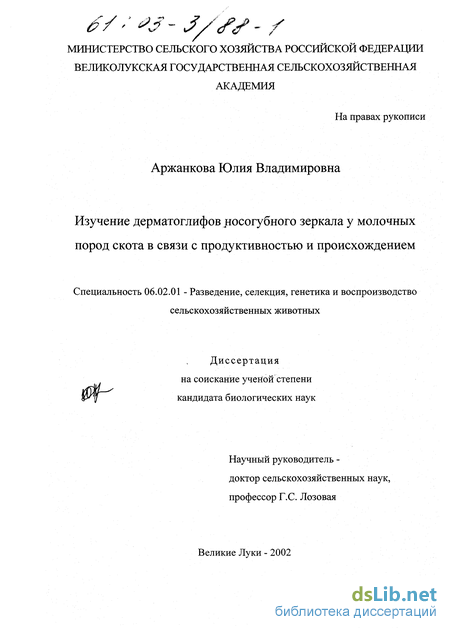 61:03-3/88-1

МИНИСТЕРСТВО СЕЛЬСКОГО ХОЗЯЙСТВА РОССИЙСКОЙ ФЕДЕРАЦИИ
ВЕЛИКОЛУКСКАЯ ГОСУДАРСТВЕННАЯ СЕЛЬСКОХОЗЯЙСТВЕННАЯ
АКАДЕМИЯ

На правах рукописи

Аржанкова Юлия Владимировна

Изучение дерматоглифов носогубного зеркала у молочных пород скота в связи с продуктивностью и происхождением

Специальность 06.02.01 - Разведение, селекция, генетика и воспроизводство сельскохозяйственных животных

Диссертация
на соискание ученой степени
кандидата биологических наук

Научный руководитель -
доктор сельскохозяйственных наук,
профессор Г.С. Лозовая

Великие Луки - 2002

dsLib.net
библиотека диссертаций